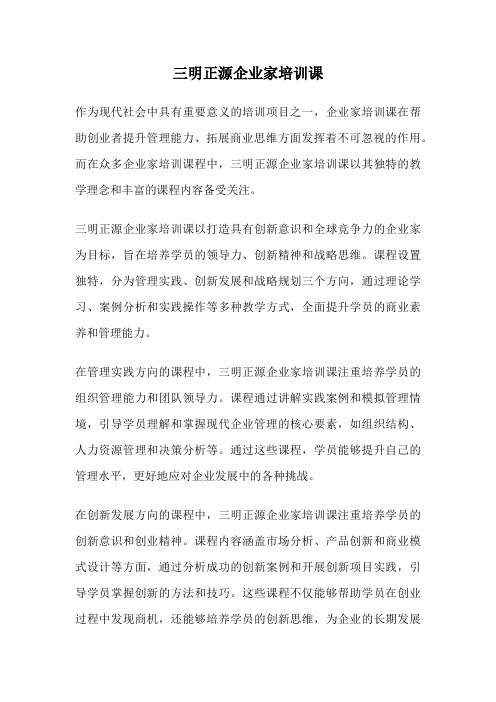 三明正源企业家培训课

作为现代社会中具有重要意义的培训项目之一，企业家培训课在帮助创业者提升管理能力、拓展商业思维方面发挥着不可忽视的作用。而在众多企业家培训课程中，三明正源企业家培训课以其独特的教学理念和丰富的课程内容备受关注。

三明正源企业家培训课以打造具有创新意识和全球竞争力的企业家为目标，旨在培养学员的领导力、创新精神和战略思维。课程设置独特，分为管理实践、创新发展和战略规划三个方向，通过理论学习、案例分析和实践操作等多种教学方式，全面提升学员的商业素养和管理能力。

在管理实践方向的课程中，三明正源企业家培训课注重培养学员的组织管理能力和团队领导力。课程通过讲解实践案例和模拟管理情境，引导学员理解和掌握现代企业管理的核心要素，如组织结构、人力资源管理和决策分析等。通过这些课程，学员能够提升自己的管理水平，更好地应对企业发展中的各种挑战。

在创新发展方向的课程中，三明正源企业家培训课注重培养学员的创新意识和创业精神。课程内容涵盖市场分析、产品创新和商业模式设计等方面，通过分析成功的创新案例和开展创新项目实践，引导学员掌握创新的方法和技巧。这些课程不仅能够帮助学员在创业过程中发现商机，还能够培养学员的创新思维，为企业的长期发展